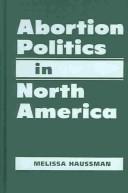 Abortion Politics in North America

MELISSA HAUSSMAN